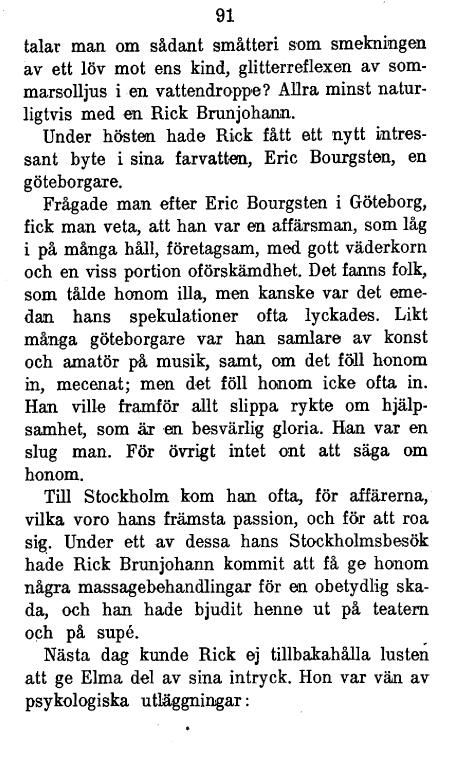 91

talar man om sådant småtteri som smekningen av ett löv mot ens kind, glitterreflexen av sommarsolljus i en vattendroppe? Allra minst naturligtvis med en Rick Brunjohann.

Under hösten hade Rick fått ett nytt intressant byte i sina farvatten, Eric Bourgsten, en göteborgare.

Frågade man efter Eric Bourgsten i Göteborg, fick man veta, att han var en affärsman, som låg i på många håll, företagsam, med gott väderkorn och en viss portion oförskämdhet. Det fanns folk, som tålde honom illa, men kanske var det emedan hans spekulationer ofta lyckades. Likt många göteborgare var han samlare av konst och amatör på musik, samt, om det föll honom in, mecenat; men det föll honom icke ofta in. Han ville framför allt slippa rykte om hjälpsamhet, som är en besvärlig gloria. Han var en slug man. För övrigt intet ont att säga om honom.

Till Stockholm kom han ofta, för affärerna, vilka voro hans främsta passion, och för att roa sig. Under ett av dessa hans Stockholmsbesök hade Rick Brunjohann kommit att få ge honom några massagebehandlingar för en obetydlig skada, och han hade bjudit henne ut på teatern och på supé.

Nästa dag kunde Rick ej tillbakahålla lusten att ge Elma del av sina intryck. Hon var vän av psykologiska utläggningar: